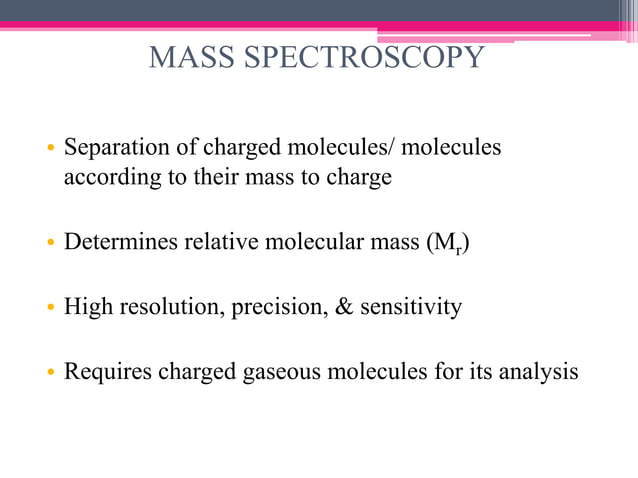 MASS SPECTROSCOPY

• Separation of charged molecules/ molecules according to their mass to charge

• Determines relative molecular mass ($M_r$)

• High resolution, precision, & sensitivity

• Requires charged gaseous molecules for its analysis